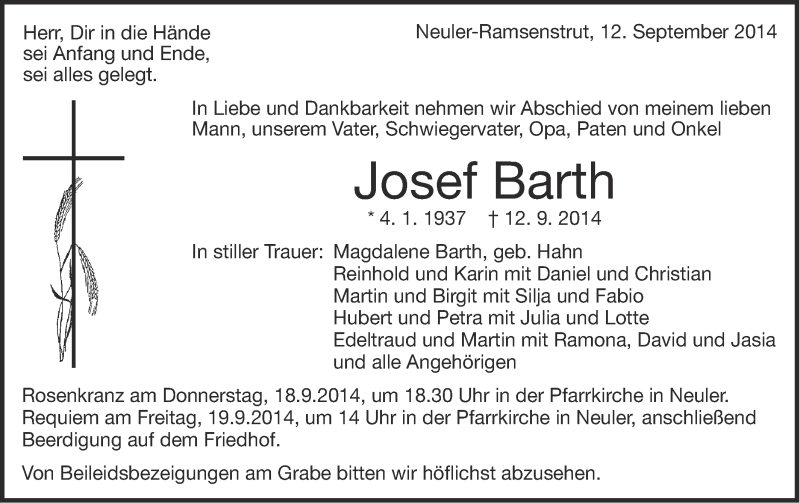 Herr, Dir in die Hände
sei Anfang und Ende,
sei alles gelegt.

Neuler-Ramsenstrut, 12. September 2014

In Liebe und Dankbarkeit nehmen wir Abschied von meinem lieben Mann, unserem Vater, Schwiegervater, Opa, Paten und Onkel

Josef Barth

* 4. 1. 1937 † 12. 9. 2014

In stiller Trauer: Magdalene Barth, geb. Hahn
Reinhold und Karin mit Daniel und Christian
Martin und Birgit mit Silja und Fabio
Hubert und Petra mit Julia und Lotte
Edeltraud und Martin mit Ramona, David und Jasia
und alle Angehörigen

Rosenkranz am Donnerstag, 18.9.2014, um 18.30 Uhr in der Pfarrkirche in Neuler.
Requiem am Freitag, 19.9.2014, um 14 Uhr in der Pfarrkirche in Neuler, anschließend Beerdigung auf dem Friedhof.

Von Beileidsbezeigungen am Grabe bitten wir höflichst abzusehen.